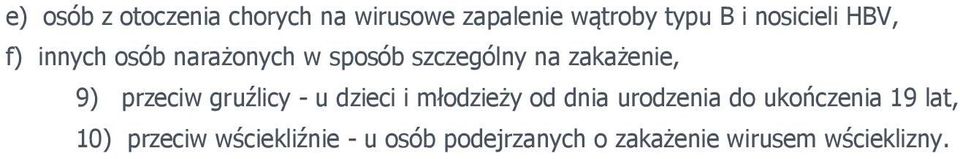 e) osób z otoczenia chorych na wirusowe zapalenie wątroby typu B i nosicieli HBV,
f) innych osób narażonych w sposób szczególny na zakażenie,
9) przeciw gruźlicy - u dzieci i młodzieży od dnia urodzenia do ukończenia 19 lat,
10) przeciw wściekliźnie - u osób podejrzanych o zakażenie wirusem wścieklizny.